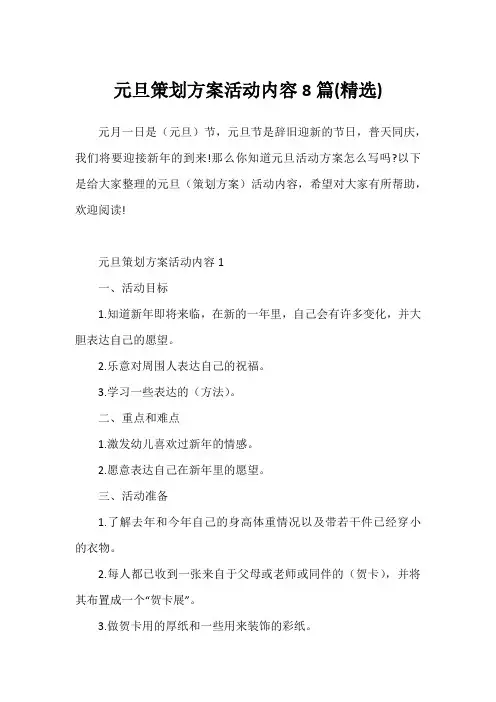 元旦策划方案活动内容 8 篇(精选)

元月一日是（元旦）节，元旦节是辞旧迎新的节日，普天同庆，我们将要迎接新年的到来!那么你知道元旦活动方案怎么写吗?以下是给大家整理的元旦（策划方案）活动内容，希望对大家有所帮助，欢迎阅读!

元旦策划方案活动内容 1

一、活动目标

1.知道新年即将来临，在新的一年里，自己会有许多变化，并大胆表达自己的愿望。

2.乐意对周围人表达自己的祝福。

3.学习一些表达的（方法）。

二、重点和难点

1.激发幼儿喜欢过新年的情感。

2.愿意表达自己在新年里的愿望。

三、活动准备

1.了解去年和今年自己的身高体重情况以及带若干件已经穿小的衣物。

2.每人都已收到一张来自于父母或老师或同伴的（贺卡），并将其布置成一个“贺卡展”。

3.做贺卡用的厚纸和一些用来装饰的彩纸。